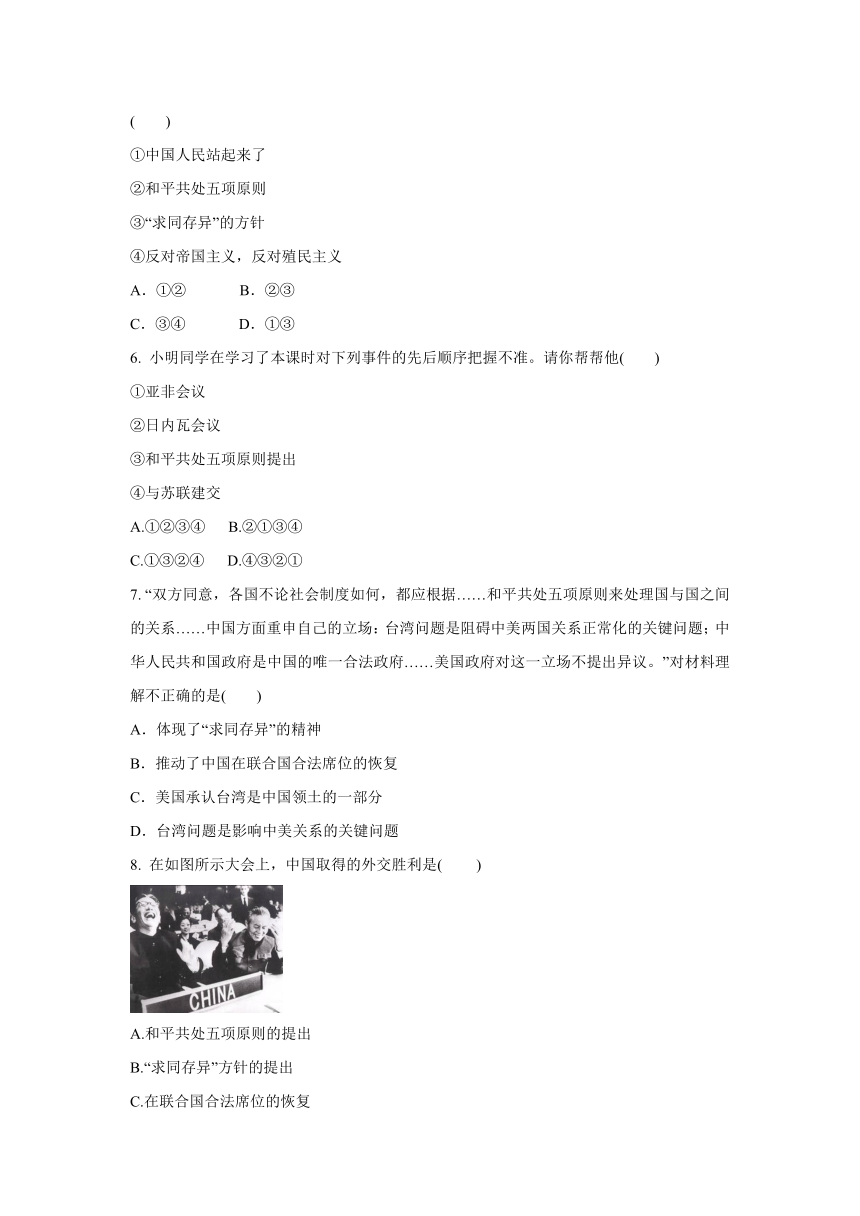 (　　)

①中国人民站起来了

②和平共处五项原则

③“求同存异”的方针

④反对帝国主义，反对殖民主义

A．①②　　　B．②③

C．③④　　　D．①③

6. 小明同学在学习了本课时对下列事件的先后顺序把握不准。请你帮帮他(　　)

①亚非会议

②日内瓦会议

③和平共处五项原则提出

④与苏联建交

A.①②③④　B.②①③④

C.①③②④　D.④③②①

7. “双方同意，各国不论社会制度如何，都应根据……和平共处五项原则来处理国与国之间的关系……中国方面重申自己的立场：台湾问题是阻碍中美两国关系正常化的关键问题；中华人民共和国政府是中国的唯一合法政府……美国政府对这一立场不提出异议。”对材料理解不正确的是(　　)

A．体现了“求同存异”的精神

B．推动了中国在联合国合法席位的恢复

C．美国承认台湾是中国领土的一部分

D．台湾问题是影响中美关系的关键问题

8. 在如图所示大会上，中国取得的外交胜利是(　　)

CHINA

A.和平共处五项原则的提出

B.“求同存异”方针的提出

C.在联合国合法席位的恢复